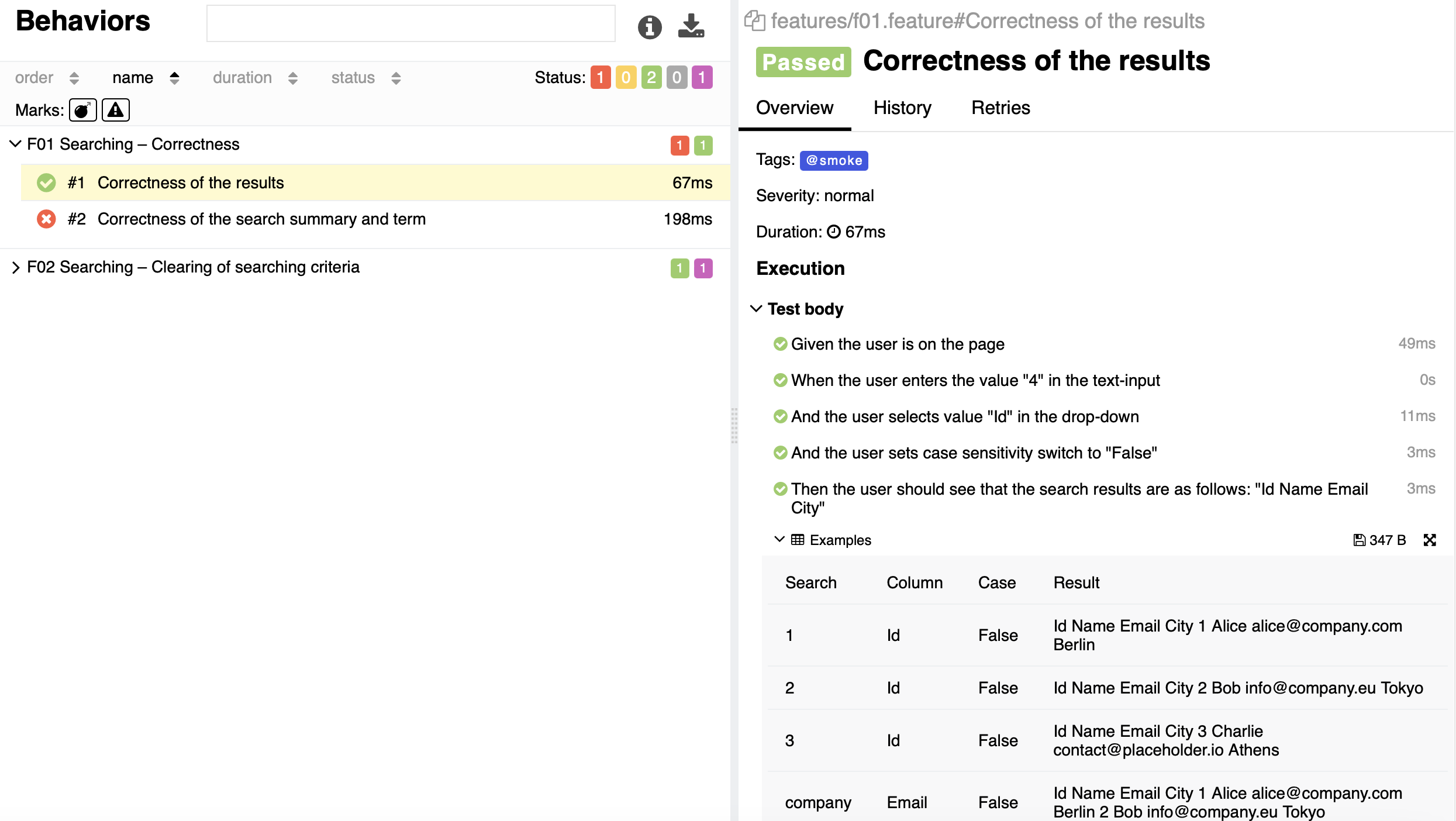 Behaviors

order name duration status

Status: 1 0 2 0 1

Marks:

F01 Searching – Correctness 1 1

#1 Correctness of the results 67ms

#2 Correctness of the search summary and term 198ms

F02 Searching – Clearing of searching criteria 1 1

features/f01.feature#Correctness of the results

Passed Correctness of the results

Overview History Retries

Tags: @smoke

Severity: normal

Duration: 67ms

Execution

Test body

Given the user is on the page 49ms

When the user enters the value "4" in the text-input 0s

And the user selects value "Id" in the drop-down 11ms

And the user sets case sensitivity switch to "False" 3ms

Then the user should see that the search results are as follows: "Id Name Email City" 3ms

Examples 347 B

| Search | Column | Case | Result |
|---|---|---|---|
| 1 | Id | False | Id Name Email City 1 Alice alice@company.com Berlin |
| 2 | Id | False | Id Name Email City 2 Bob info@company.eu Tokyo |
| 3 | Id | False | Id Name Email City 3 Charlie contact@placeholder.io Athens |
| company | Email | False | Id Name Email City 1 Alice alice@company.com Berlin 2 Bob info@company.eu Tokyo |